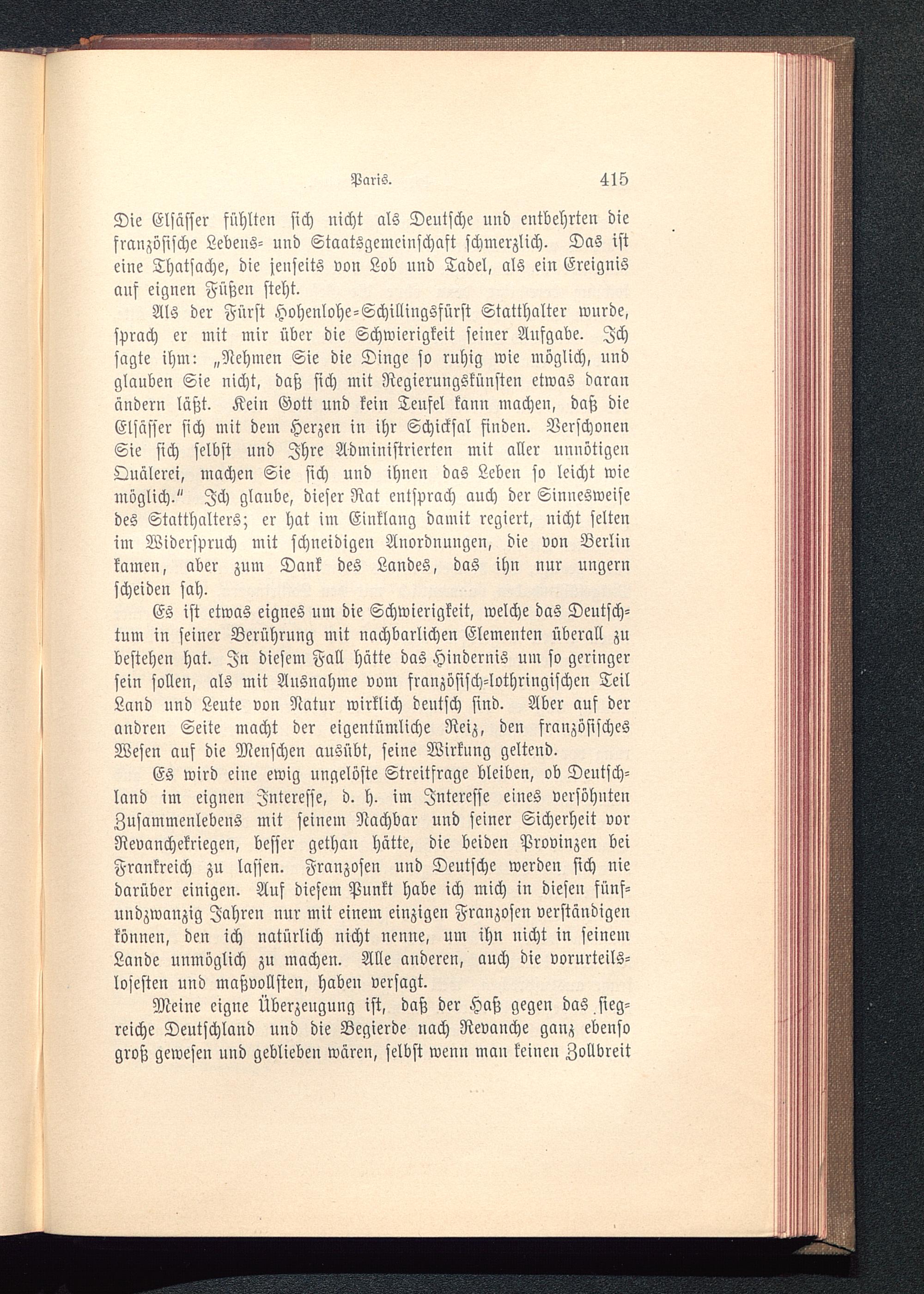 Paris. 415

Die Elsässer fühlten sich nicht als Deutsche und entbehrten die französische Lebens- und Staatsgemeinschaft schmerzlich. Das ist eine Thatsache, die jenseits von Lob und Tadel, als ein Ereignis auf eignen Füßen steht.

Als der Fürst Hohenlohe-Schillingsfürst Statthalter wurde, sprach er mit mir über die Schwierigkeit seiner Aufgabe. Ich sagte ihm: „Nehmen Sie die Dinge so ruhig wie möglich, und glauben Sie nicht, daß sich mit Regierungskünsten etwas daran ändern läßt. Kein Gott und kein Teufel kann machen, daß die Elsässer sich mit dem Herzen in ihr Schicksal finden. Verschonen Sie sich selbst und Ihre Administrierten mit aller unnötigen Quälerei, machen Sie sich und ihnen das Leben so leicht wie möglich." Ich glaube, dieser Rat entsprach auch der Sinnesweise des Statthalters; er hat im Einklang damit regiert, nicht selten im Widerspruch mit schneidigen Anordnungen, die von Berlin kamen, aber zum Dank des Landes, das ihn nur ungern scheiden sah.

Es ist etwas eignes um die Schwierigkeit, welche das Deutschtum in seiner Berührung mit nachbarlichen Elementen überall zu bestehen hat. In diesem Fall hätte das Hindernis um so geringer sein sollen, als mit Ausnahme vom französisch-lothringischen Teil Land und Leute von Natur wirklich deutsch sind. Aber auf der andren Seite macht der eigentümliche Reiz, den französisches Wesen auf die Menschen ausübt, seine Wirkung geltend.

Es wird eine ewig ungelöste Streitfrage bleiben, ob Deutschland im eignen Interesse, d. h. im Interesse eines versöhnten Zusammenlebens mit seinem Nachbar und seiner Sicherheit vor Revanchekriegen, besser gethan hätte, die beiden Provinzen bei Frankreich zu lassen. Franzosen und Deutsche werden sich nie darüber einigen. Auf diesem Punkt habe ich mich in diesen fünfundzwanzig Jahren nur mit einem einzigen Franzosen verständigen können, den ich natürlich nicht nenne, um ihn nicht in seinem Lande unmöglich zu machen. Alle anderen, auch die vorurteilslosesten und maßvollsten, haben versagt.

Meine eigne Überzeugung ist, daß der Haß gegen das siegreiche Deutschland und die Begierde nach Revanche ganz ebenso groß gewesen und geblieben wären, selbst wenn man keinen Zollbreit